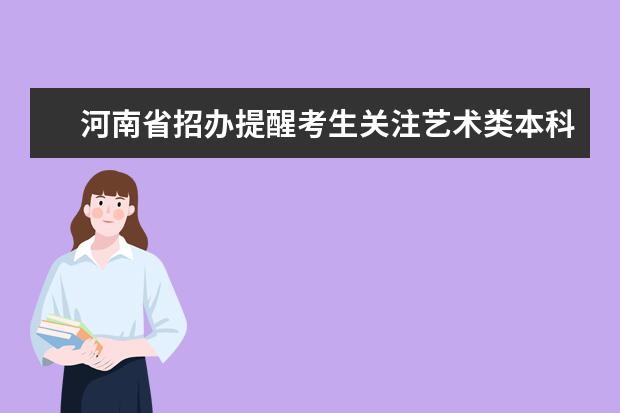 河南省招办提醒考生关注艺术类本科